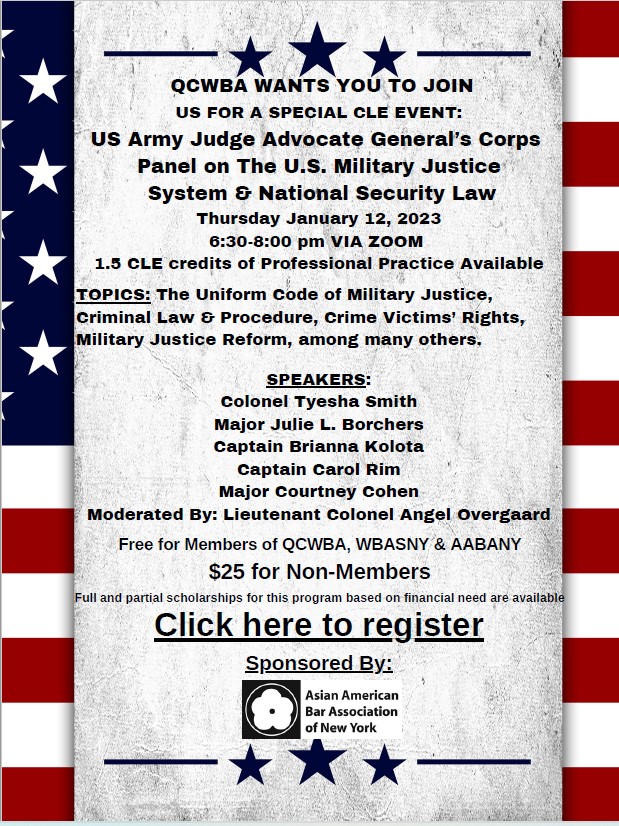 QCWBA WANTS YOU TO JOIN
US FOR A SPECIAL CLE EVENT:
US Army Judge Advocate General's Corps Panel on The U.S. Military Justice System & National Security Law
Thursday January 12, 2023
6:30-8:00 pm VIA ZOOM
1.5 CLE credits of Professional Practice Available

TOPICS: The Uniform Code of Military Justice, Criminal Law & Procedure, Crime Victims' Rights, Military Justice Reform, among many others.

SPEAKERS:
Colonel Tyesha Smith
Major Julie L. Borchers
Captain Brianna Kolota
Captain Carol Rim
Major Courtney Cohen
Moderated By: Lieutenant Colonel Angel Overgaard

Free for Members of QCWBA, WBASNY & AABANY
$25 for Non-Members
Full and partial scholarships for this program based on financial need are available

Click here to register

Sponsored By:
Asian American
Bar Association
of New York